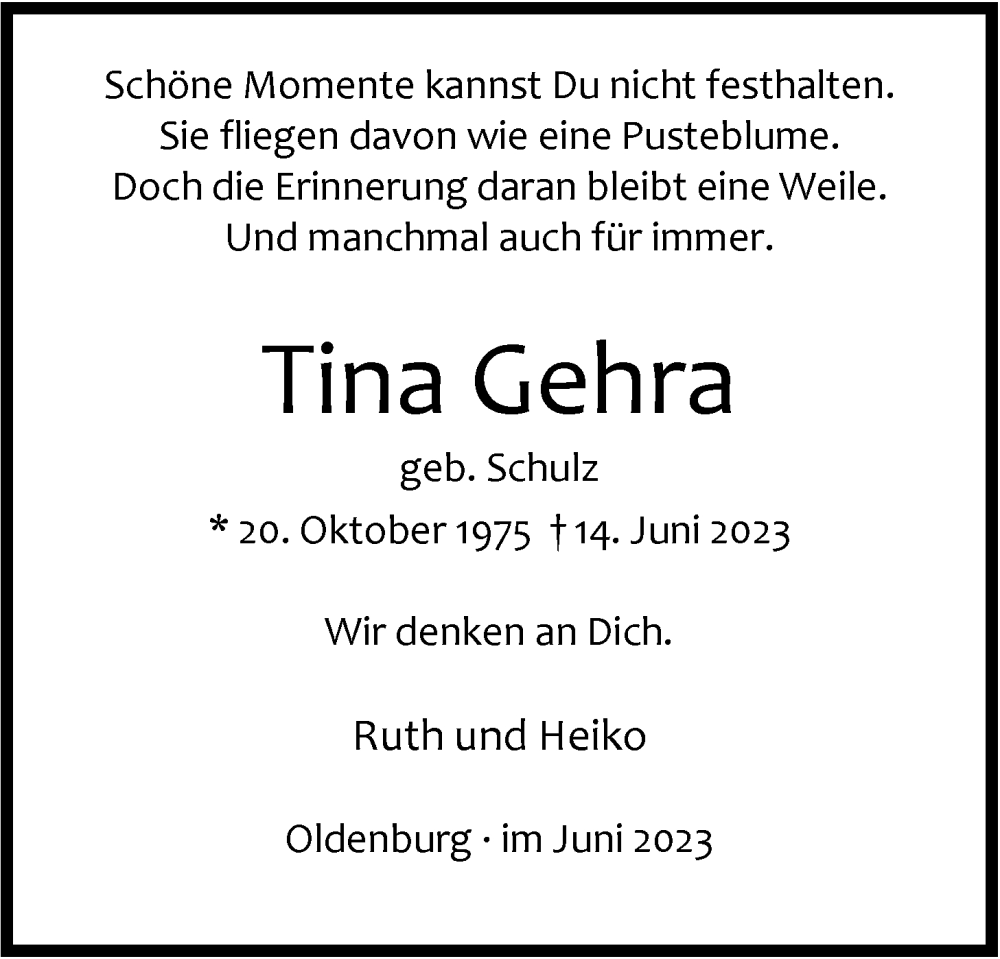 Schöne Momente kannst Du nicht festhalten.
Sie fliegen davon wie eine Pusteblume.
Doch die Erinnerung daran bleibt eine Weile.
Und manchmal auch für immer.

Tina Gehra

geb. Schulz

* 20. Oktober 1975 † 14. Juni 2023

Wir denken an Dich.

Ruth und Heiko

Oldenburg · im Juni 2023